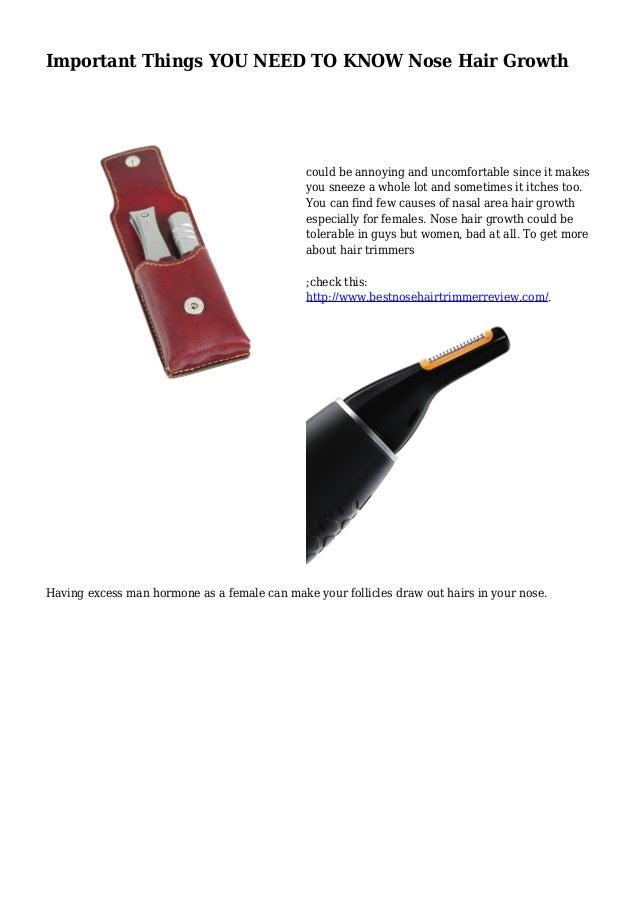 Important Things YOU NEED TO KNOW Nose Hair Growth

could be annoying and uncomfortable since it makes you sneeze a whole lot and sometimes it itches too. You can find few causes of nasal area hair growth especially for females. Nose hair growth could be tolerable in guys but women, bad at all. To get more about hair trimmers

;check this: http://www.bestnosehairtrimmerreview.com/.

Having excess man hormone as a female can make your follicles draw out hairs in your nose.